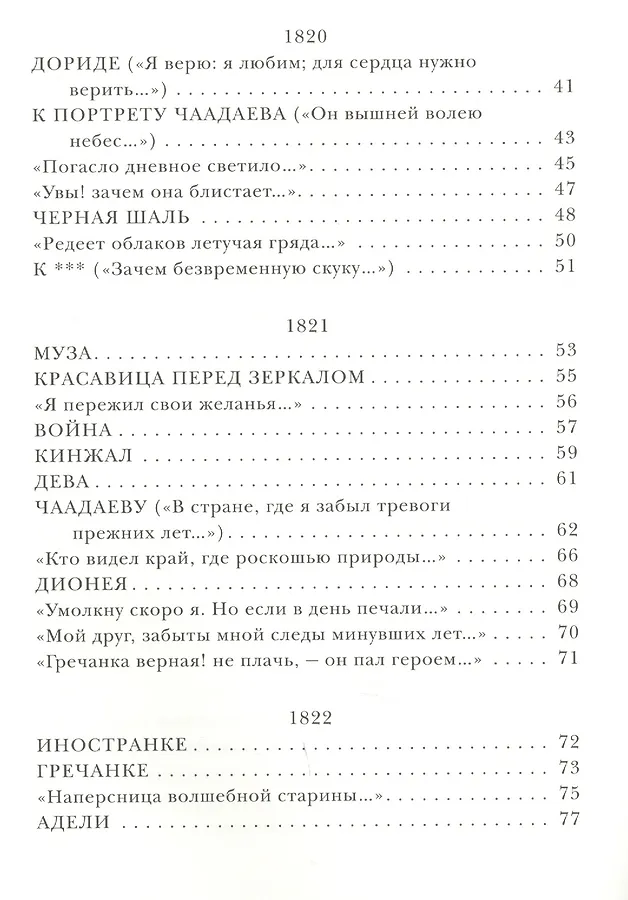 1820

ДОРИДЕ («Я верю: я любим; для сердца нужно верить...») 41

К ПОРТРЕТУ ЧААДАЕВА («Он вышней волею небес...») 43

«Погасло дневное светило...» 45

«Увы! зачем она блистает...» 47

ЧЕРНАЯ ШАЛЬ 48

«Редеет облаков летучая гряда...» 50

К *** («Зачем безвременную скуку...») 51

1821

МУЗА 53

КРАСАВИЦА ПЕРЕД ЗЕРКАЛОМ 55

«Я пережил свои желанья...» 56

ВОЙНА 57

КИНЖАЛ 59

ДЕВА 61

ЧААДАЕВУ («В стране, где я забыл тревоги прежних лет...») 62

«Кто видел край, где роскошью природы...» 66

ДИОНЕЯ 68

«Умолкну скоро я. Но если в день печали...» 69

«Мой друг, забыты мной следы минувших лет...» 70

«Гречанка верная! не плачь, — он пал героем...» 71

1822

ИНОСТРАНКЕ 72

ГРЕЧАНКЕ 73

«Наперсница волшебной старины...» 75

АДЕЛИ 77